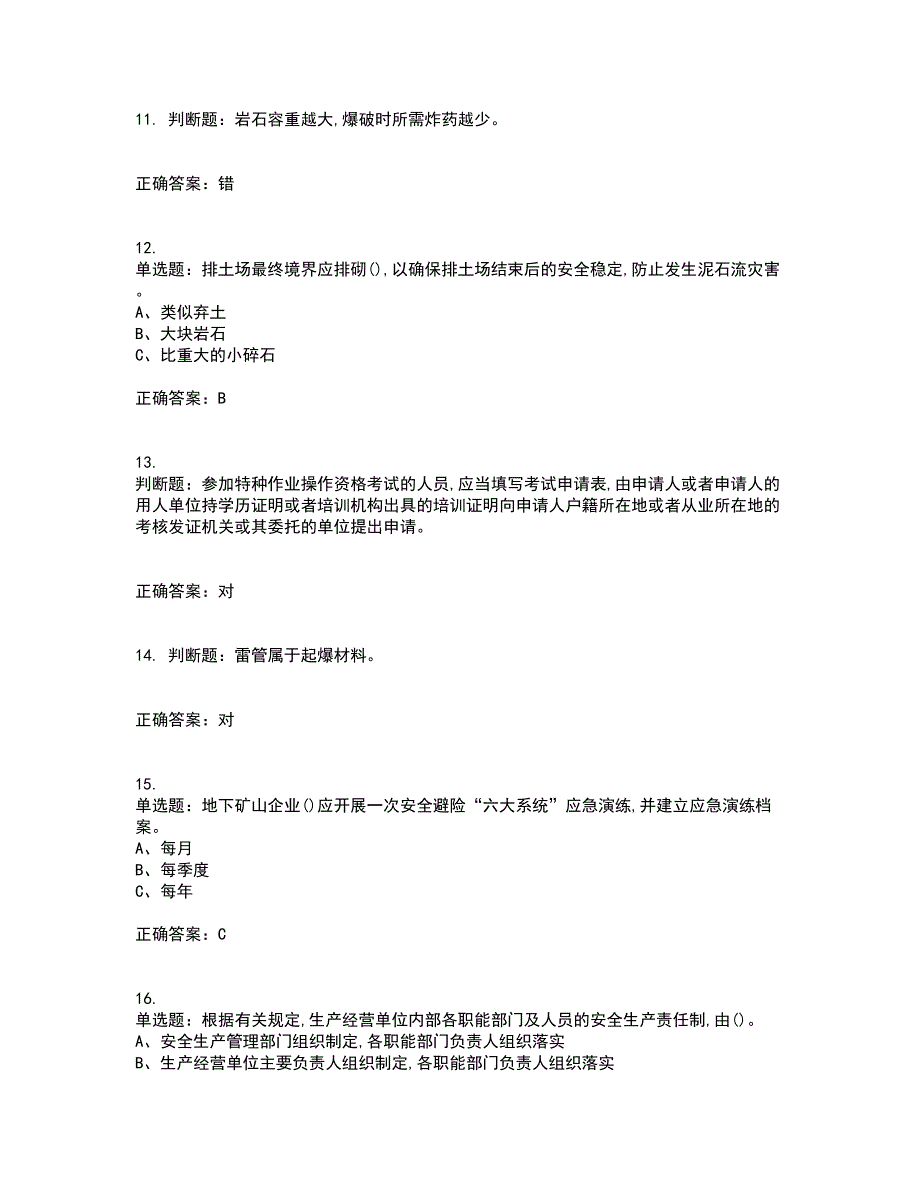 11. 判断题：岩石容重越大,爆破时所需炸药越少。

正确答案：错

12.
单选题：排土场最终境界应排砌(),以确保排土场结束后的安全稳定,防止发生泥石流灾害。
A、类似弃土
B、大块岩石
C、比重大的小碎石

正确答案：B

13.
判断题：参加特种作业操作资格考试的人员,应当填写考试申请表,由申请人或者申请人的用人单位持学历证明或者培训机构出具的培训证明向申请人户籍所在地或者从业所在地的考核发证机关或其委托的单位提出申请。

正确答案：对

14. 判断题：雷管属于起爆材料。

正确答案：对

15.
单选题：地下矿山企业()应开展一次安全避险“六大系统”应急演练,并建立应急演练档案。
A、每月
B、每季度
C、每年

正确答案：C

16.
单选题：根据有关规定,生产经营单位内部各职能部门及人员的安全生产责任制,由()。
A、安全生产管理部门组织制定,各职能部门负责人组织落实
B、生产经营单位主要负责人组织制定,各职能部门负责人组织落实